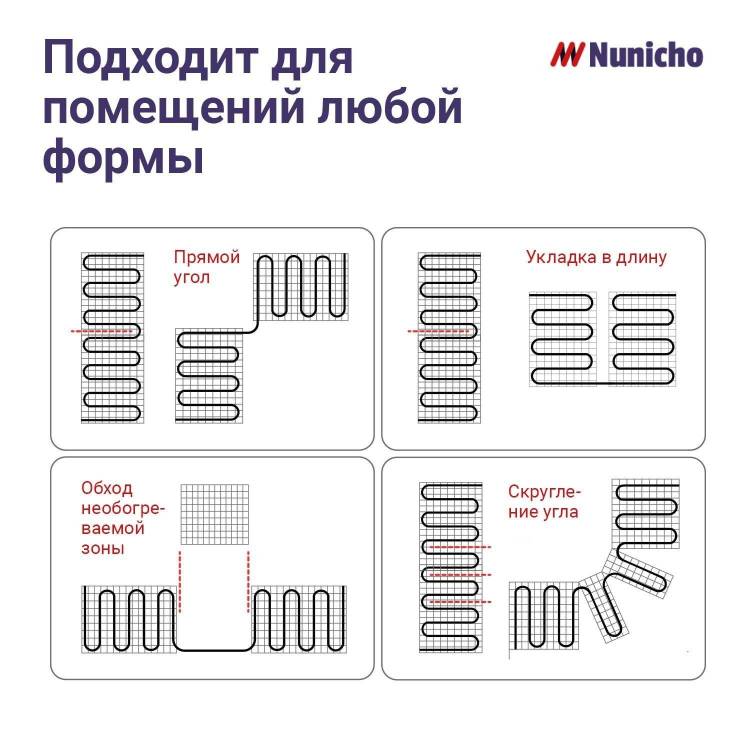 Подходит для помещений любой формы

Nunicho

Прямой угол

Укладка в длину

Обход необогреваемой зоны

Скругление угла